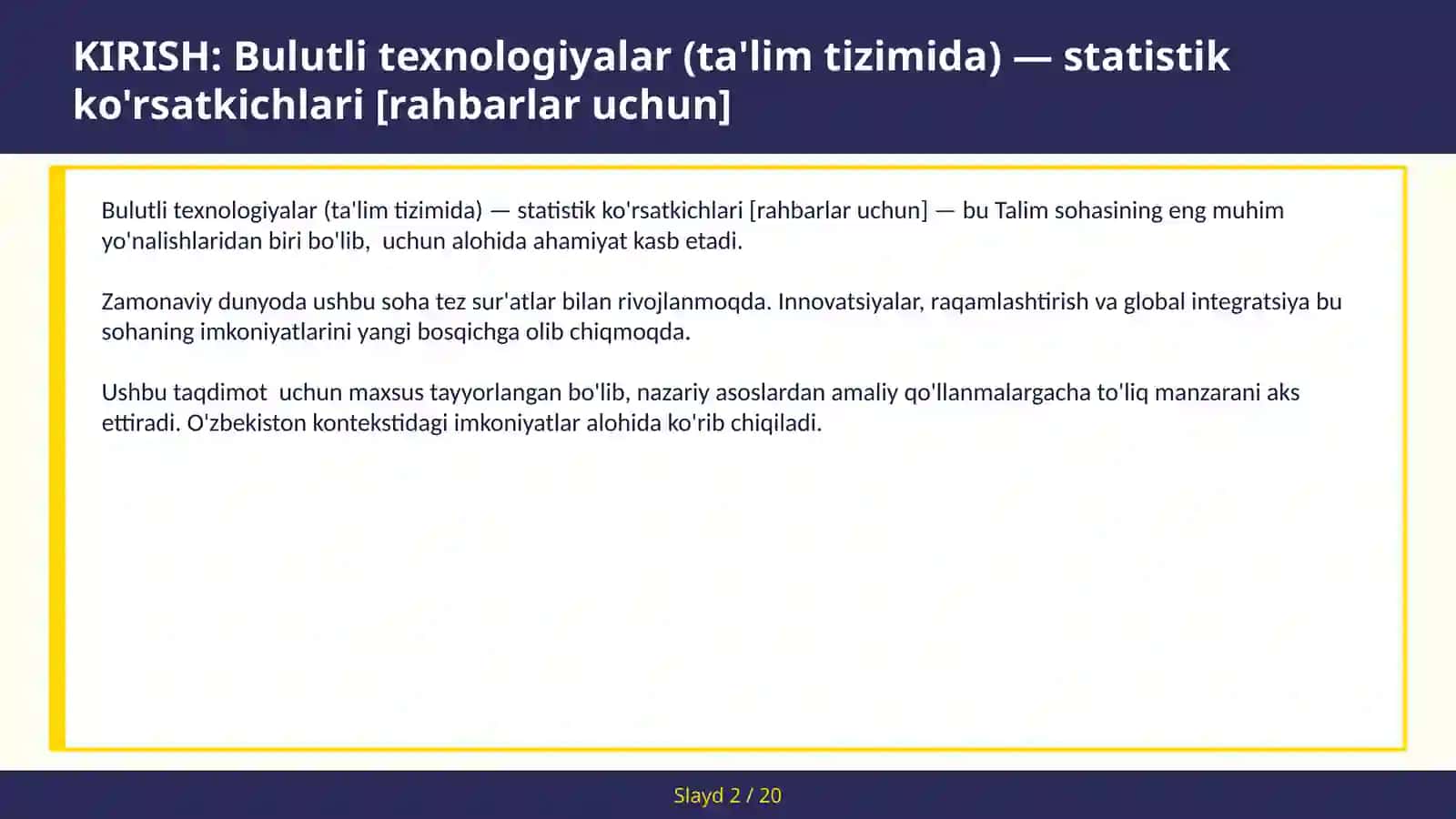 KIRISH: Bulutli texnologiyalar (ta'lim tizimida) — statistik ko'rsatkichlari [rahbarlar uchun]

Bulutli texnologiyalar (ta'lim tizimida) — statistik ko'rsatkichlari [rahbarlar uchun] — bu Talim sohasining eng muhim yo'nalishlaridan biri bo'lib,  uchun alohida ahamiyat kasb etadi.

Zamonaviy dunyoda ushbu soha tez sur'atlar bilan rivojlanmoqda. Innovatsiyalar, raqamlashtirish va global integratsiya bu sohaning imkoniyatlarini yangi bosqichga olib chiqmoqda.

Ushbu taqdimot  uchun maxsus tayyorlangan bo'lib, nazariy asoslardan amaliy qo'llanmalargacha to'liq manzarani aks ettiradi. O'zbekiston kontekstidagi imkoniyatlar alohida ko'rib chiqiladi.

Slayd 2 / 20